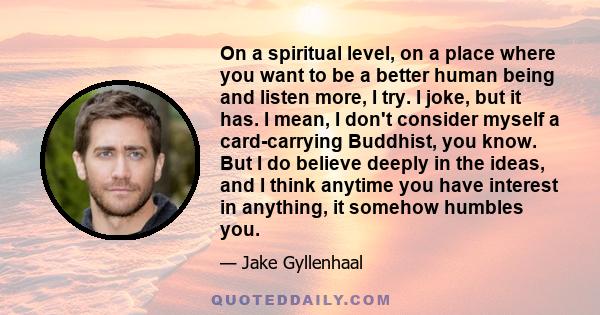 On a spiritual level, on a place where you want to be a better human being and listen more, I try. I joke, but it has. I mean, I don't consider myself a card-carrying Buddhist, you know. But I do believe deeply in the ideas, and I think anytime you have interest in anything, it somehow humbles you.

— Jake Gyllenhaal

QUOTEDDAILY.COM